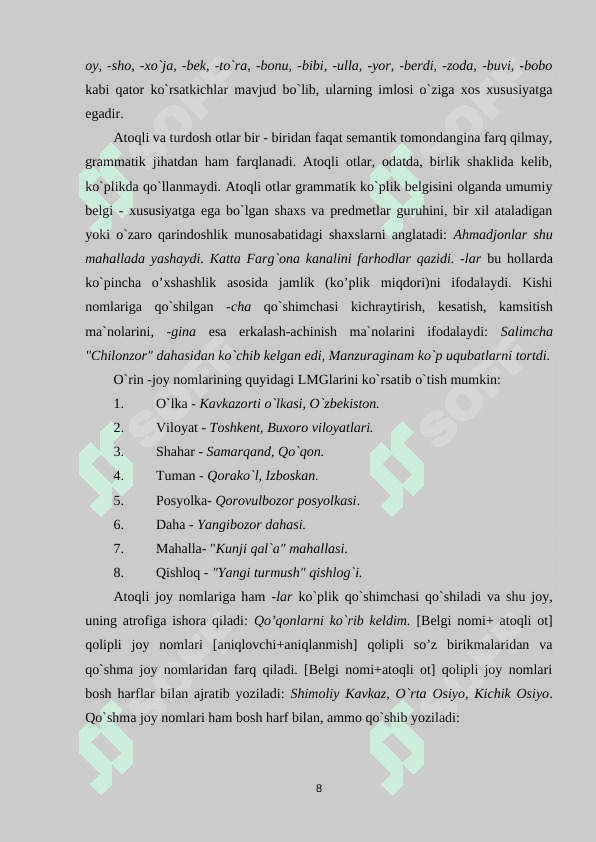 oy, -sho, -xo`ja, -bek, -to`ra, -bonu, -bibi, -ulla, -yor, -berdi, -zoda, -buvi, -bobo kabi qator ko`rsatkichlar mavjud bo`lib, ularning imlosi o`ziga xos xususiyatga egadir.

Atoqli va turdosh otlar bir - biridan faqat semantik tomondangina farq qilmay, grammatik jihatdan ham farqlanadi. Atoqli otlar, odatda, birlik shaklida kelib, ko`plikda qo`llanmaydi. Atoqli otlar grammatik ko`plik belgisini olganda umumiy belgi - xususiyatga ega bo`lgan shaxs va predmetlar guruhini, bir xil ataladigan yoki o`zaro qarindoshlik munosabatidagi shaxslarni anglatadi: Ahmadjonlar shu mahallada yashaydi. Katta Farg`ona kanalini farhodlar qazidi. -lar bu hollarda ko`pincha o’xshashlik asosida jamlik (ko’plik miqdori)ni ifodalaydi. Kishi nomlariga qo`shilgan -cha qo`shimchasi kichraytirish, kesatish, kamsitish ma`nolarini, -gina esa erkalash-achinish ma`nolarini ifodalaydi: Salimcha "Chilonzor" dahasidan ko`chib kelgan edi, Manzuraginam ko`p uqubatlarni tortdi.

O`rin -joy nomlarining quyidagi LMGlarini ko`rsatib o`tish mumkin:

1. O`lka - Kavkazorti o`lkasi, O`zbekiston.
2. Viloyat - Toshkent, Buxoro viloyatlari.
3. Shahar - Samarqand, Qo`qon.
4. Tuman - Qorako`l, Izboskan.
5. Posyolka- Qorovulbozor posyolkasi.
6. Daha - Yangibozor dahasi.
7. Mahalla- "Kunji qal`a" mahallasi.
8. Qishloq - "Yangi turmush" qishlog`i.

Atoqli joy nomlariga ham -lar ko`plik qo`shimchasi qo`shiladi va shu joy, uning atrofiga ishora qiladi: Qo’qonlarni ko`rib keldim. [Belgi nomi+ atoqli ot] qolipli joy nomlari [aniqlovchi+aniqlanmish] qolipli so’z birikmalaridan va qo`shma joy nomlaridan farq qiladi. [Belgi nomi+atoqli ot] qolipli joy nomlari bosh harflar bilan ajratib yoziladi: Shimoliy Kavkaz, O`rta Osiyo, Kichik Osiyo. Qo`shma joy nomlari ham bosh harf bilan, ammo qo`shib yoziladi:

8